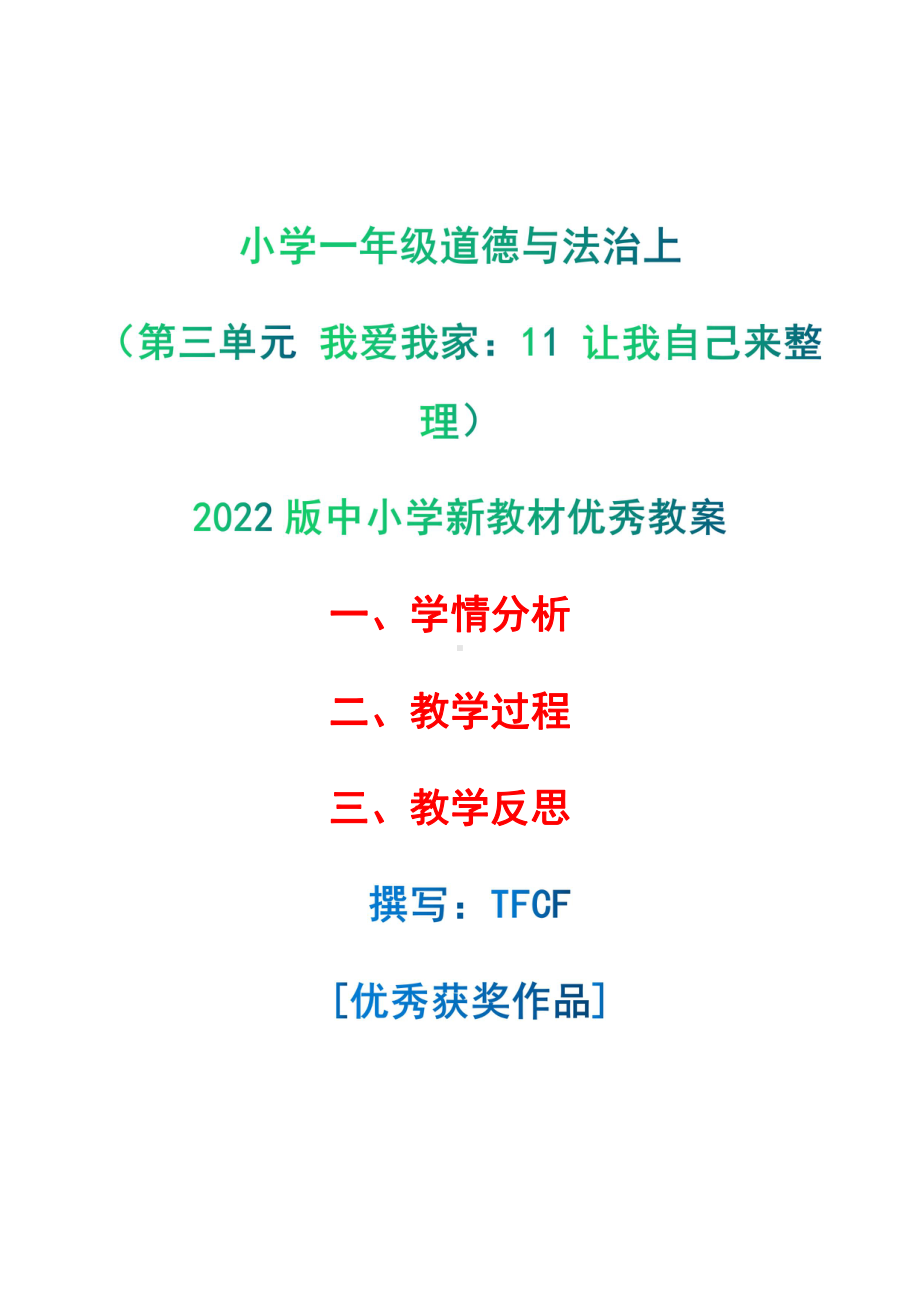 小学一年级道德与法治上

（第三单元 我爱我家：11 让我自己来整理）

2022版中小学新教材优秀教案

一、学情分析

二、教学过程

三、教学反思

撰写：TFCF

[优秀获奖作品]